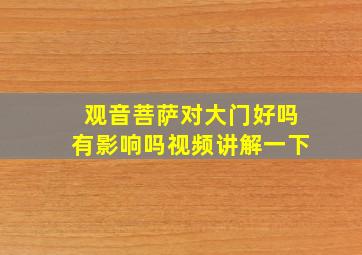 观音菩萨对大门好吗
有影响吗视频讲解一下